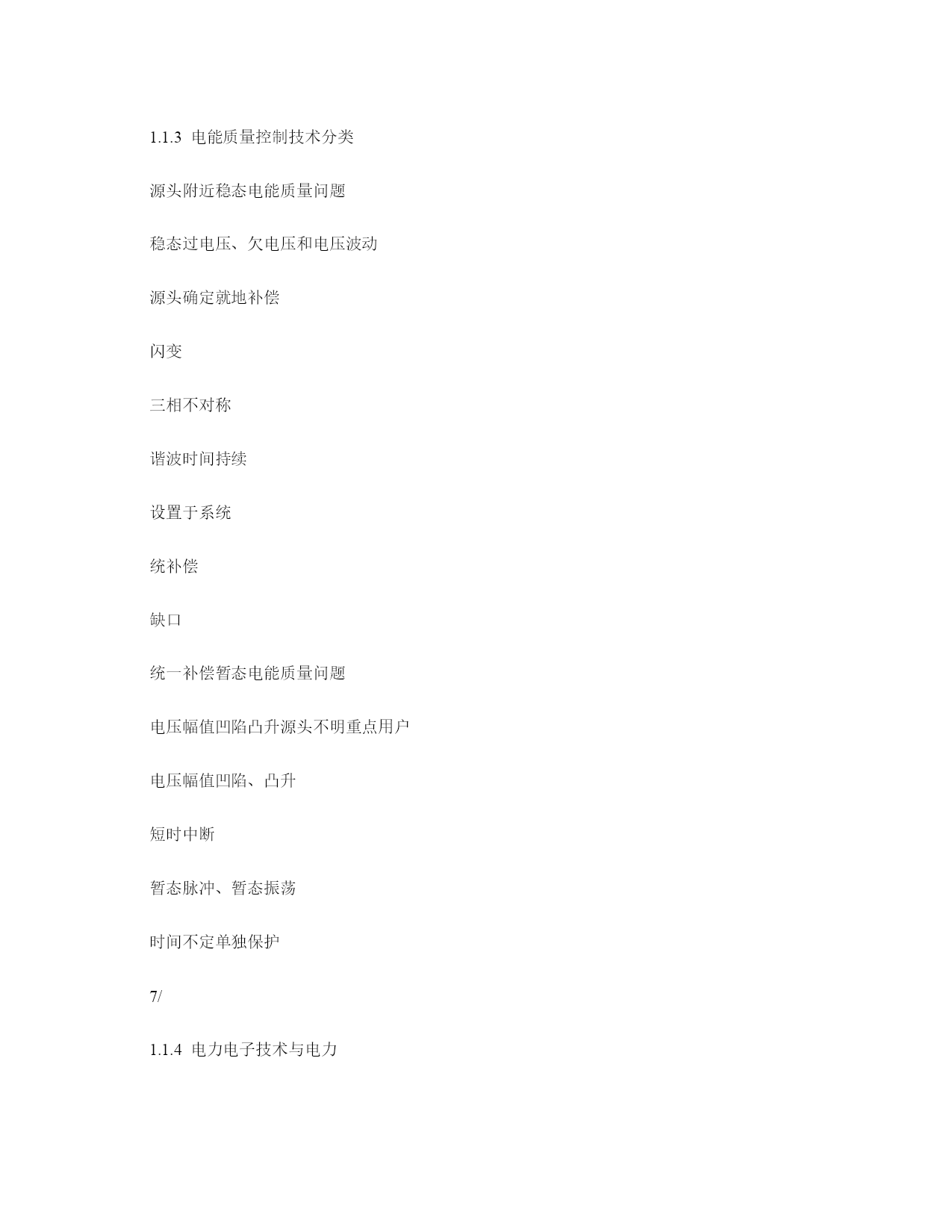 1.1.3 电能质量控制技术分类

源头附近稳态电能质量问题

稳态过电压、欠电压和电压波动

源头确定就地补偿

闪变

三相不对称

谐波时间持续

设置于系统

统补偿

缺口

统一补偿暂态电能质量问题

电压幅值凹陷凸升源头不明重点用户

电压幅值凹陷、凸升

短时中断

暂态脉冲、暂态振荡

时间不定单独保护

7/

1.1.4 电力电子技术与电力